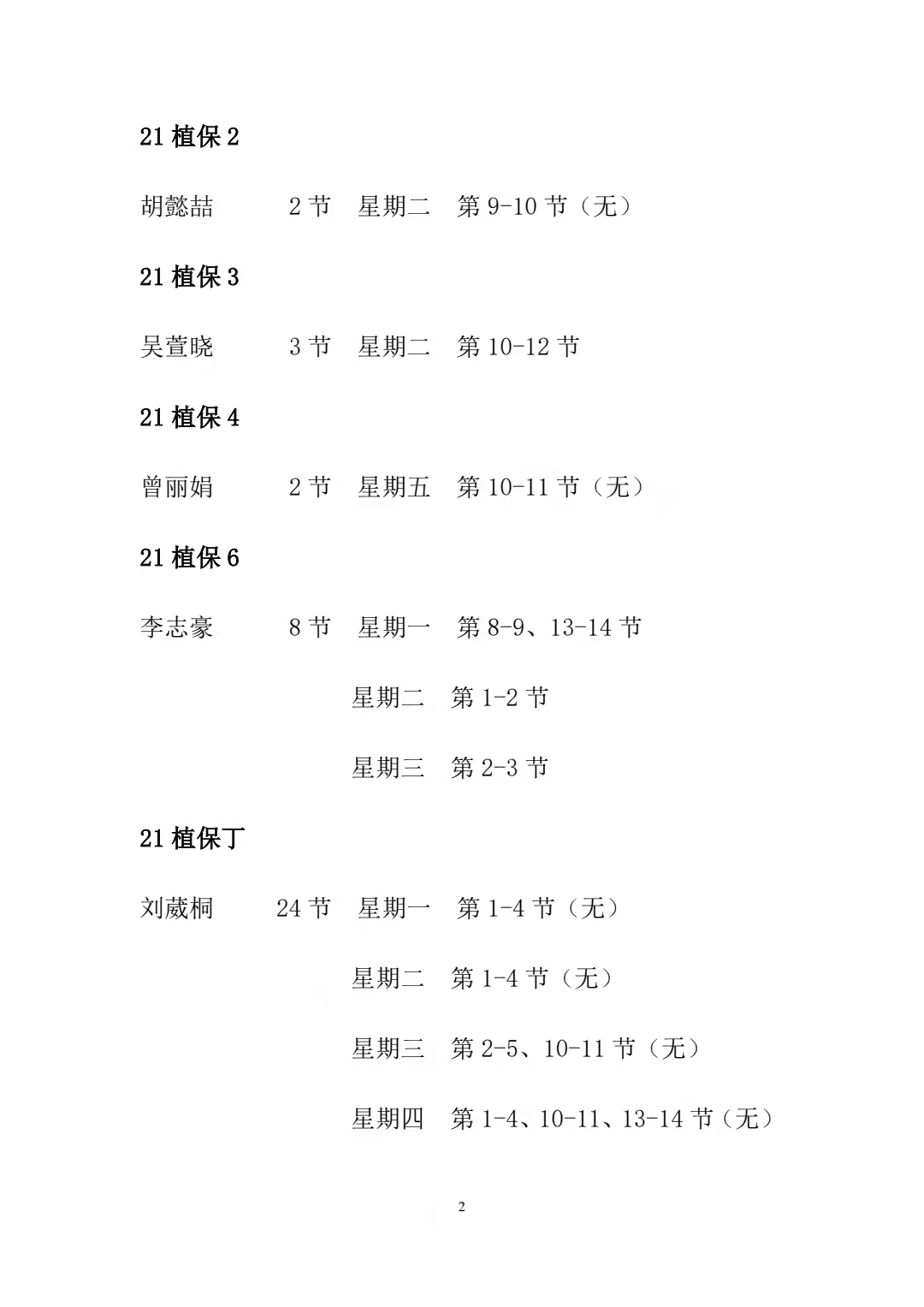 21 植保 2

胡懿喆　2 节　星期二　第 9-10 节（无）

21 植保 3

吴萱晓　3 节　星期二　第 10-12 节

21 植保 4

曾丽娟　2 节　星期五　第 10-11 节（无）

21 植保 6

李志豪　8 节　星期一　第 8-9、13-14 节

星期二　第 1-2 节

星期三　第 2-3 节

21 植保丁

刘葳桐　24 节　星期一　第 1-4 节（无）

星期二　第 1-4 节（无）

星期三　第 2-5、10-11 节（无）

星期四　第 1-4、10-11、13-14 节（无）

2